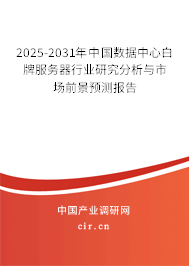 2025-2031年中国数据中心白牌服务器行业研究分析与市场前景预测报告

中国产业调研网

cir.cn